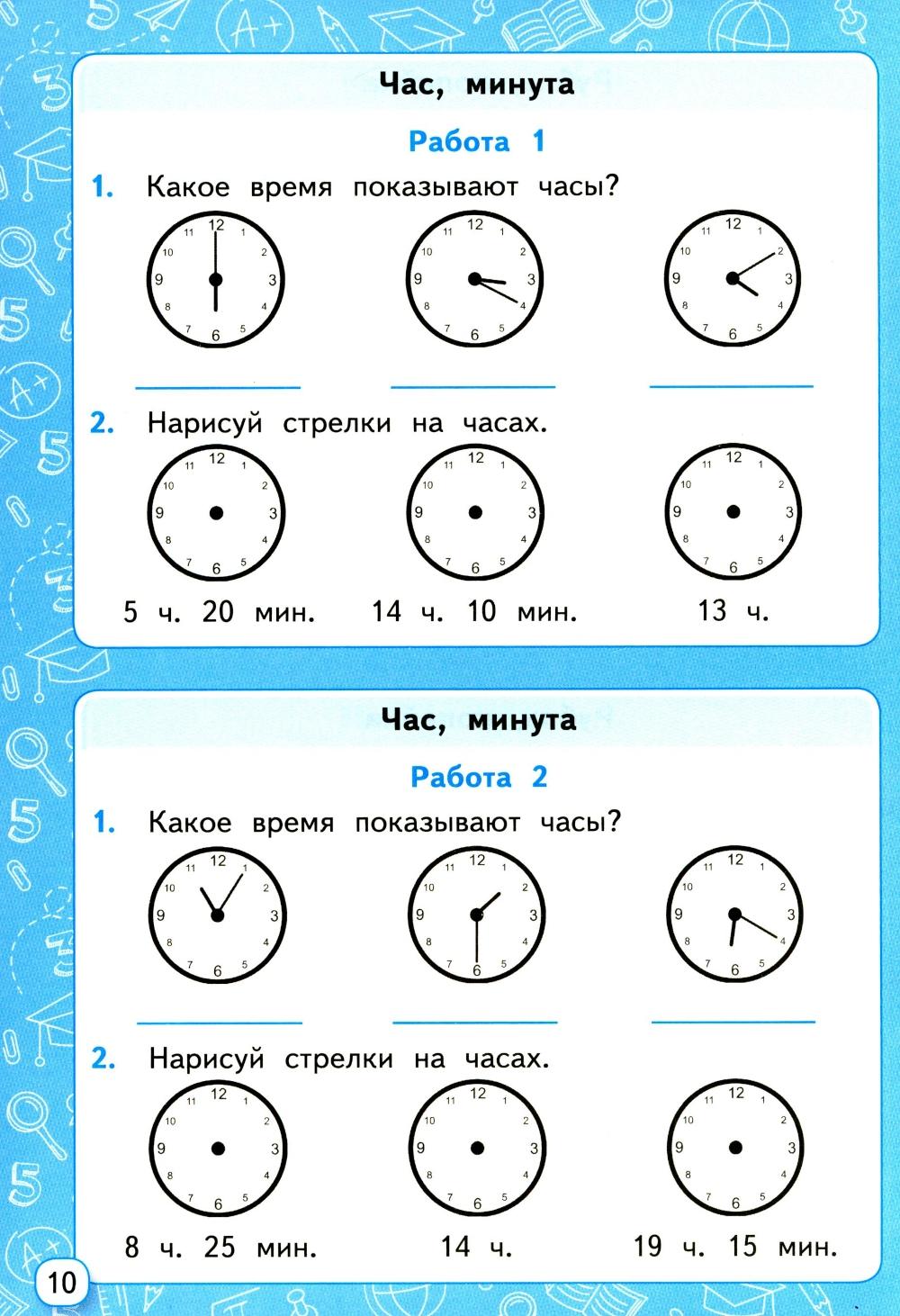 Час, минута

Работа 1

1. Какое время показывают часы?

12 1 2 3 4 5 6 7 8 9 10 11

12 1 2 3 4 5 6 7 8 9 10 11

12 1 2 3 4 5 6 7 8 9 10 11

2. Нарисуй стрелки на часах.

12 1 2 3 4 5 6 7 8 9 10 11

12 1 2 3 4 5 6 7 8 9 10 11

12 1 2 3 4 5 6 7 8 9 10 11

5 ч. 20 мин. 14 ч. 10 мин. 13 ч.

Час, минута

Работа 2

1. Какое время показывают часы?

12 1 2 3 4 5 6 7 8 9 10 11

12 1 2 3 4 5 6 7 8 9 10 11

12 1 2 3 4 5 6 7 8 9 10 11

2. Нарисуй стрелки на часах.

12 1 2 3 4 5 6 7 8 9 10 11

12 1 2 3 4 5 6 7 8 9 10 11

12 1 2 3 4 5 6 7 8 9 10 11

8 ч. 25 мин. 14 ч. 19 ч. 15 мин.

10